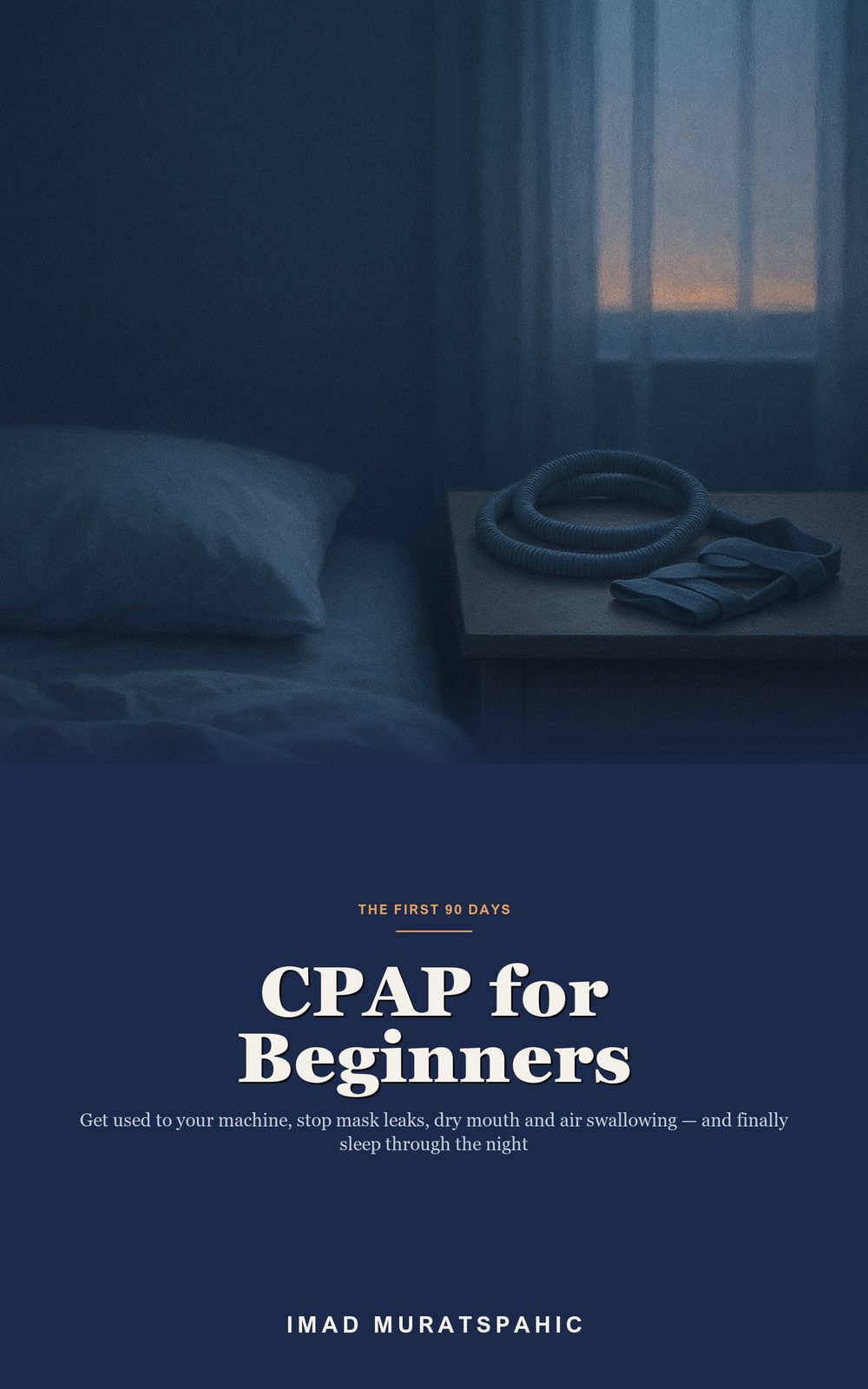 THE FIRST 90 DAYS

CPAP for Beginners

Get used to your machine, stop mask leaks, dry mouth and air swallowing — and finally sleep through the night

IMAD MURATSPAHIC